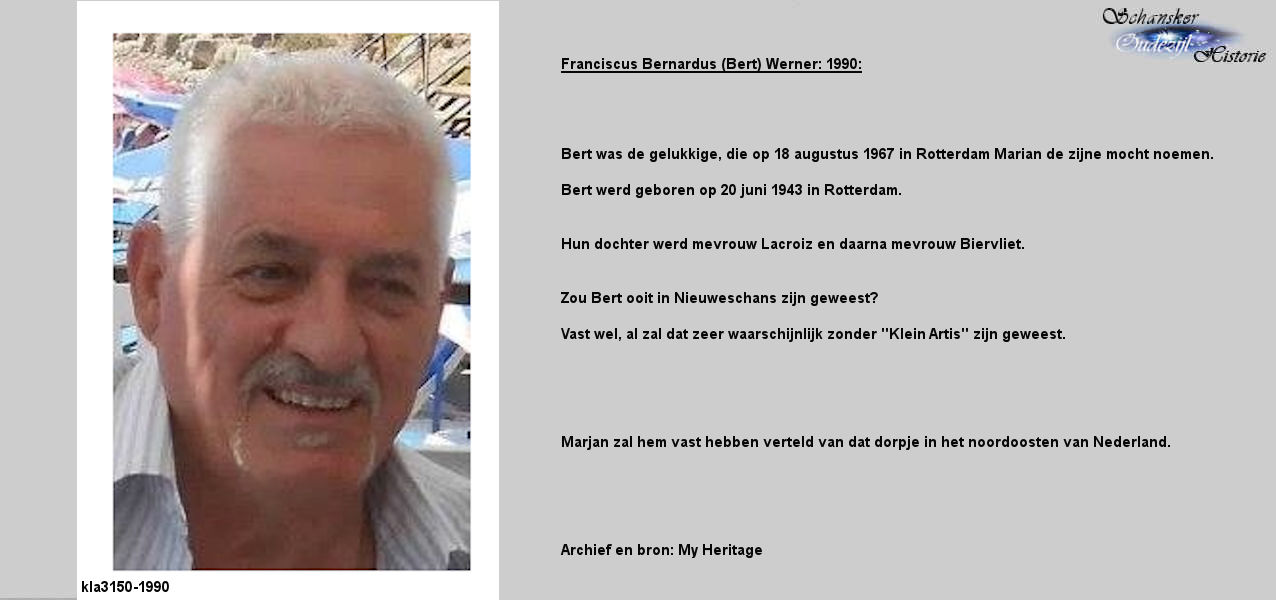 Schansker Oudezijl Historie

Franciscus Bernardus (Bert) Werner: 1990:

Bert was de gelukkige, die op 18 augustus 1967 in Rotterdam Marian de zijne mocht noemen.

Bert werd geboren op 20 juni 1943 in Rotterdam.

Hun dochter werd mevrouw Lacroiz en daarna mevrouw Biervliet.

Zou Bert ooit in Nieuweschans zijn geweest?

Vast wel, al zal dat zeer waarschijnlijk zonder "Klein Artis" zijn geweest.

Marjan zal hem vast hebben verteld van dat dorpje in het noordoosten van Nederland.

Archief en bron: My Heritage

kla3150-1990